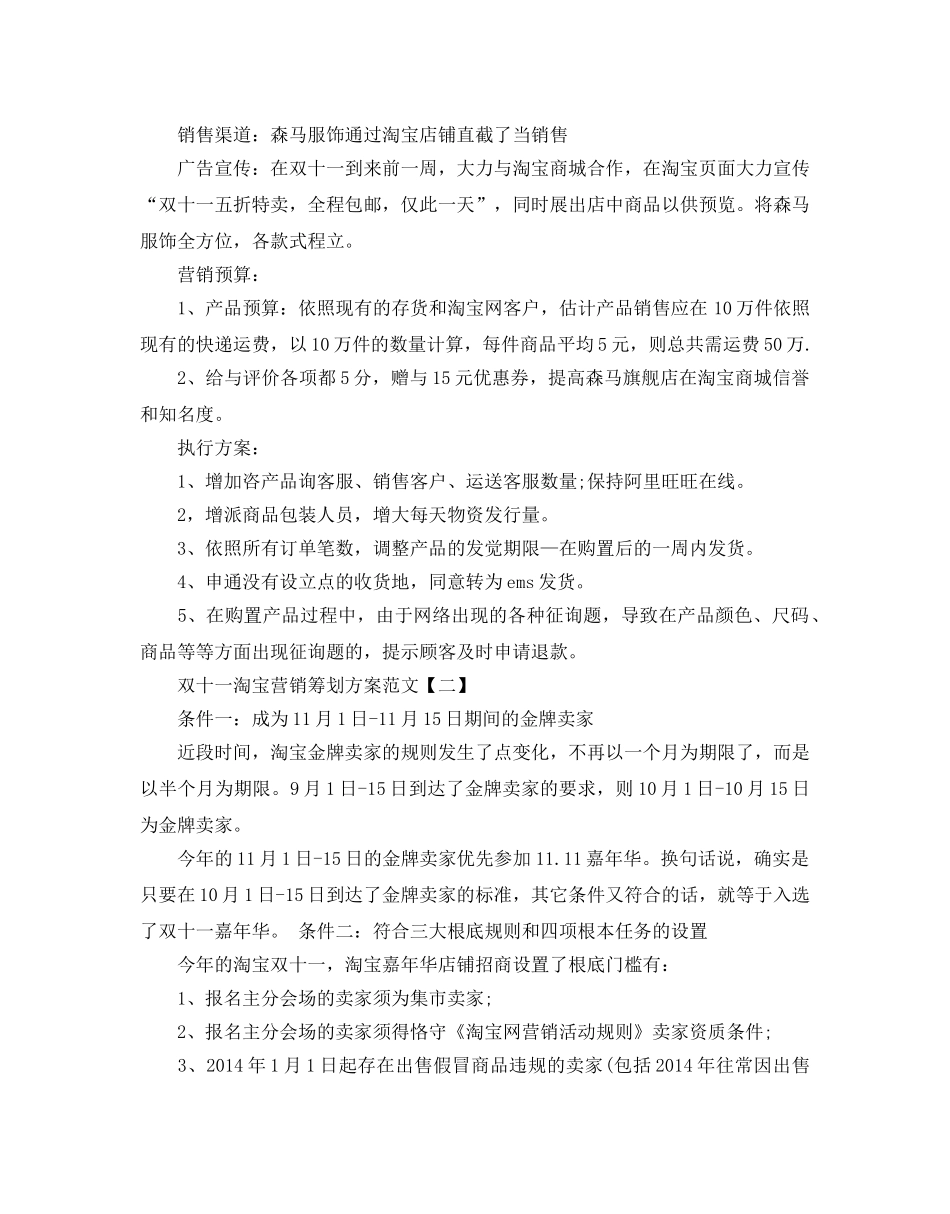 销售渠道：森马服饰通过淘宝店铺直截了当销售

广告宣传：在双十一到来前一周，大力与淘宝商城合作，在淘宝页面大力宣传“双十一五折特卖，全程包邮，仅此一天”，同时展出店中商品以供预览。将森马服饰全方位，各款式程立。

营销预算：

1、产品预算：依照现有的存货和淘宝网客户，估计产品销售应在10万件依照现有的快递运费，以10万件的数量计算，每件商品平均5元，则总共需运费50万.

2、给与评价各项都5分，赠与15元优惠券，提高森马旗舰店在淘宝商城信誉和知名度。

执行方案：

1、增加咨产品询客服、销售客户、运送客服数量;保持阿里旺旺在线。

2，增派商品包装人员，增大每天物资发行量。

3、依照所有订单笔数，调整产品的发觉期限—在购置后的一周内发货。

4、申通没有设立点的收货地，同意转为ems发货。

5、在购置产品过程中，由于网络出现的各种征询题，导致在产品颜色、尺码、商品等等方面出现征询题的，提示顾客及时申请退款。

双十一淘宝营销筹划方案范文【二】

条件一：成为11月1日-11月15日期间的金牌卖家

近段时间，淘宝金牌卖家的规则发生了点变化，不再以一个月为期限了，而是以半个月为期限。9月1日-15日到达了金牌卖家的要求，则10月1日-10月15日为金牌卖家。

今年的11月1日-15日的金牌卖家优先参加11.11嘉年华。换句话说，确实是只要在10月1日-15日到达了金牌卖家的标准，其它条件又符合的话，就等于入选了双十一嘉年华。 条件二：符合三大根底规则和四项根本任务的设置

今年的淘宝双十一，淘宝嘉年华店铺招商设置了根底门槛有：

1、报名主分会场的卖家须为集市卖家;

2、报名主分会场的卖家须得恪守《淘宝网营销活动规则》卖家资质条件;

3、2014年1月1日起存在出售假冒商品违规的卖家(包括2014年往常因出售